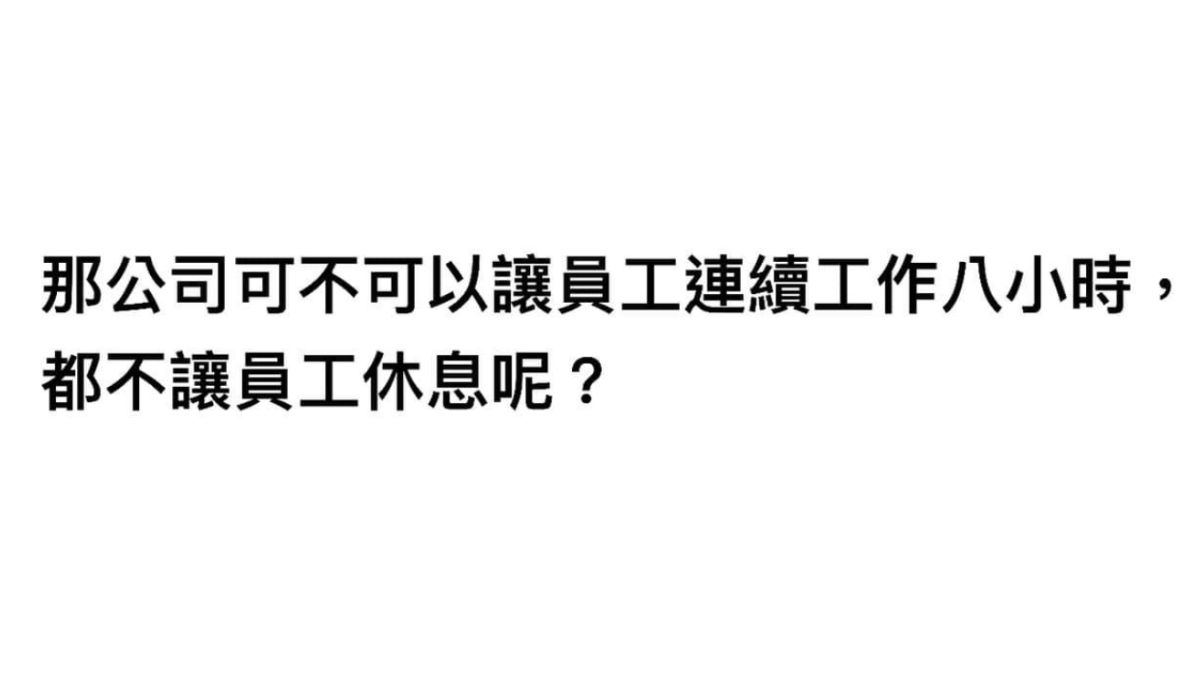 那公司可不可以讓員工連續工作八小時，都不讓員工休息呢？